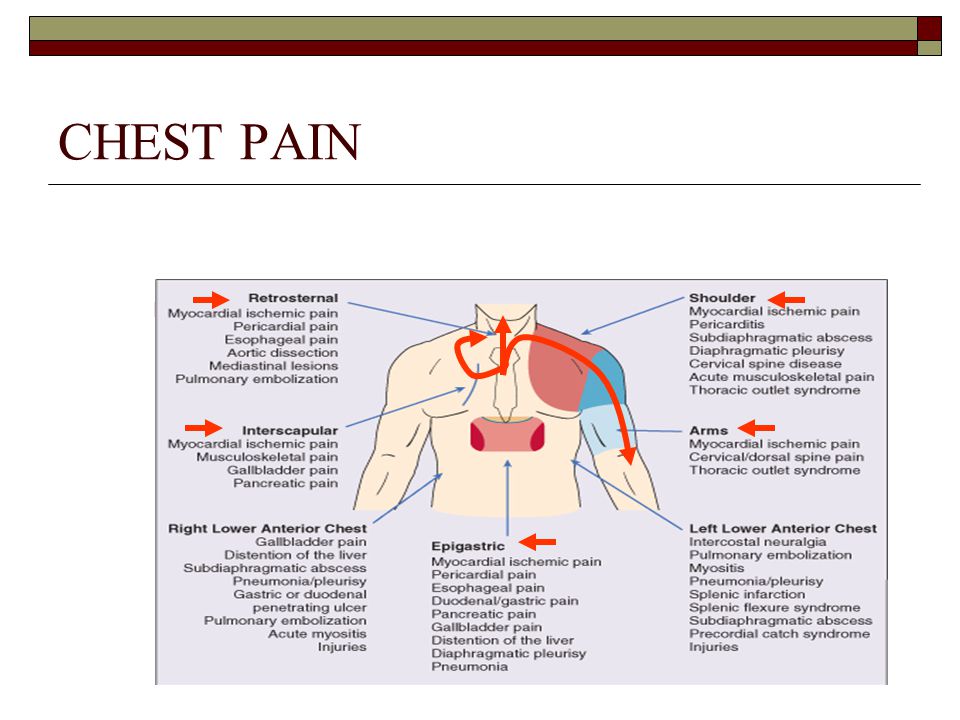 CHEST PAIN

Retrosternal
Myocardial ischemic pain
Pericardial pain
Esophageal pain
Aortic dissection
Mediastinal lesions
Pulmonary embolization

Interscapular
Myocardial ischemic pain
Musculoskeletal pain
Gallbladder pain
Pancreatic pain

Right Lower Anterior Chest
Gallbladder pain
Distention of the liver
Subdiaphragmatic abscess
Pneumonia/pleurisy
Gastric or duodenal penetrating ulcer
Pulmonary embolization
Acute myositis
Injuries

Epigastric
Myocardial ischemic pain
Pericardial pain
Esophageal pain
Duodenal/gastric pain
Pancreatic pain
Gallbladder pain
Distention of the liver
Diaphragmatic pleurisy
Pneumonia

Shoulder
Myocardial ischemic pain
Pericarditis
Subdiaphragmatic abscess
Diaphragmatic pleurisy
Cervical spine disease
Acute musculoskeletal pain
Thoracic outlet syndrome

Arms
Myocardial ischemic pain
Cervical/dorsal spine pain
Thoracic outlet syndrome

Left Lower Anterior Chest
Intercostal neuralgia
Pulmonary embolization
Myositis
Pneumonia/pleurisy
Splenic infarction
Splenic flexure syndrome
Subdiaphragmatic abscess
Precordial catch syndrome
Injuries